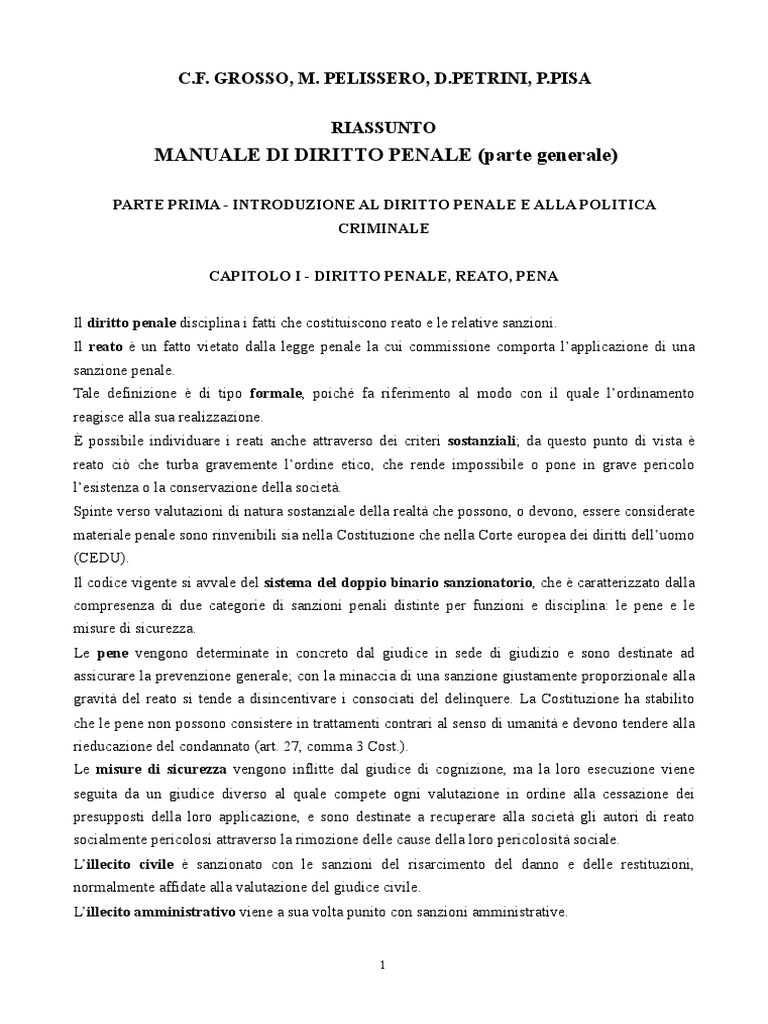 C.F. GROSSO, M. PELISSERO, D.PETRINI, P.PISA

RIASSUNTO
MANUALE DI DIRITTO PENALE (parte generale)

PARTE PRIMA - INTRODUZIONE AL DIRITTO PENALE E ALLA POLITICA CRIMINALE

CAPITOLO I - DIRITTO PENALE, REATO, PENA

Il diritto penale disciplina i fatti che costituiscono reato e le relative sanzioni.
Il reato è un fatto vietato dalla legge penale la cui commissione comporta l'applicazione di una sanzione penale.
Tale definizione è di tipo formale, poiché fa riferimento al modo con il quale l'ordinamento reagisce alla sua realizzazione.
È possibile individuare i reati anche attraverso dei criteri sostanziali; da questo punto di vista è reato ciò che turba gravemente l'ordine etico, che rende impossibile o pone in grave pericolo l'esistenza o la conservazione della società.
Spinte verso valutazioni di natura sostanziale della realtà che possono, o devono, essere considerate materiale penale sono rinvenibili sia nella Costituzione che nella Corte europea dei diritti dell'uomo (CEDU).
Il codice vigente si avvale del sistema del doppio binario sanzionatorio, che è caratterizzato dalla compresenza di due categorie di sanzioni penali distinte per funzioni e disciplina: le pene e le misure di sicurezza.
Le pene vengono determinate in concreto dal giudice in sede di giudizio e sono destinate ad assicurare la prevenzione generale; con la minaccia di una sanzione giustamente proporzionale alla gravità del reato si tende a disincentivare i consociati del delinquere. La Costituzione ha stabilito che le pene non possono consistere in trattamenti contrari al senso di umanità e devono tendere alla rieducazione del condannato (art. 27, comma 3 Cost.).
Le misure di sicurezza vengono inflitte dal giudice di cognizione, ma la loro esecuzione viene seguita da un giudice diverso al quale compete ogni valutazione in ordine alla cessazione dei presupposti della loro applicazione, e sono destinate a recuperare alla società gli autori di reato socialmente pericolosi attraverso la rimozione delle cause della loro pericolosità sociale.
L'illecito civile è sanzionato con le sanzioni del risarcimento del danno e delle restituzioni, normalmente affidate alla valutazione del giudice civile.
L'illecito amministrativo viene a sua volta punito con sanzioni amministrative.

1